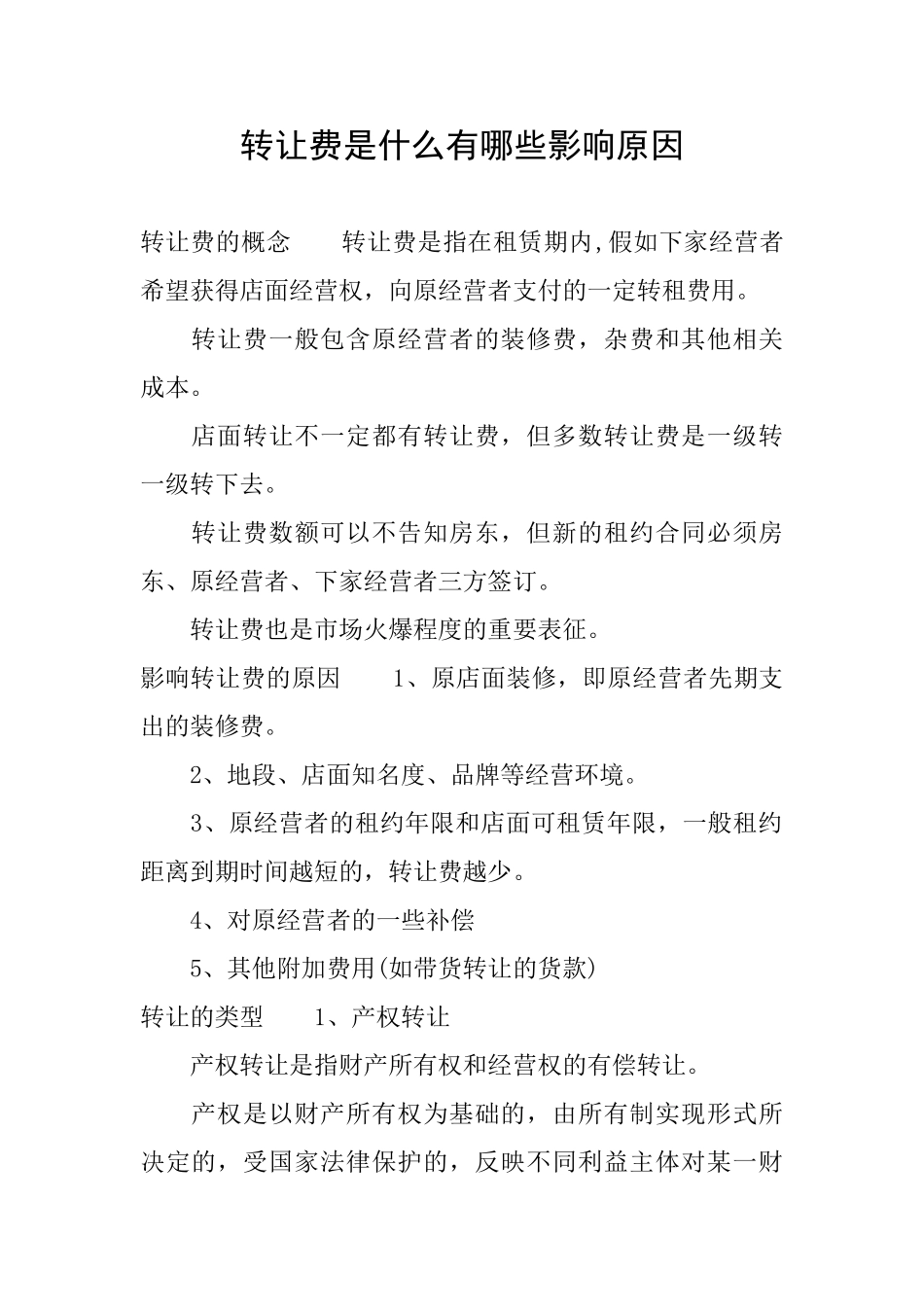 转让费是什么有哪些影响原因

转让费的概念　　转让费是指在租赁期内,假如下家经营者希望获得店面经营权，向原经营者支付的一定转租费用。

转让费一般包含原经营者的装修费，杂费和其他相关成本。

店面转让不一定都有转让费，但多数转让费是一级转一级转下去。

转让费数额可以不告知房东，但新的租约合同必须房东、原经营者、下家经营者三方签订。

转让费也是市场火爆程度的重要表征。

影响转让费的原因　　1、原店面装修，即原经营者先期支出的装修费。

2、地段、店面知名度、品牌等经营环境。

3、原经营者的租约年限和店面可租赁年限，一般租约距离到期时间越短的，转让费越少。

4、对原经营者的一些补偿

5、其他附加费用(如带货转让的货款)

转让的类型　　1、产权转让

产权转让是指财产所有权和经营权的有偿转让。

产权是以财产所有权为基础的，由所有制实现形式所决定的，受国家法律保护的，反映不同利益主体对某一财